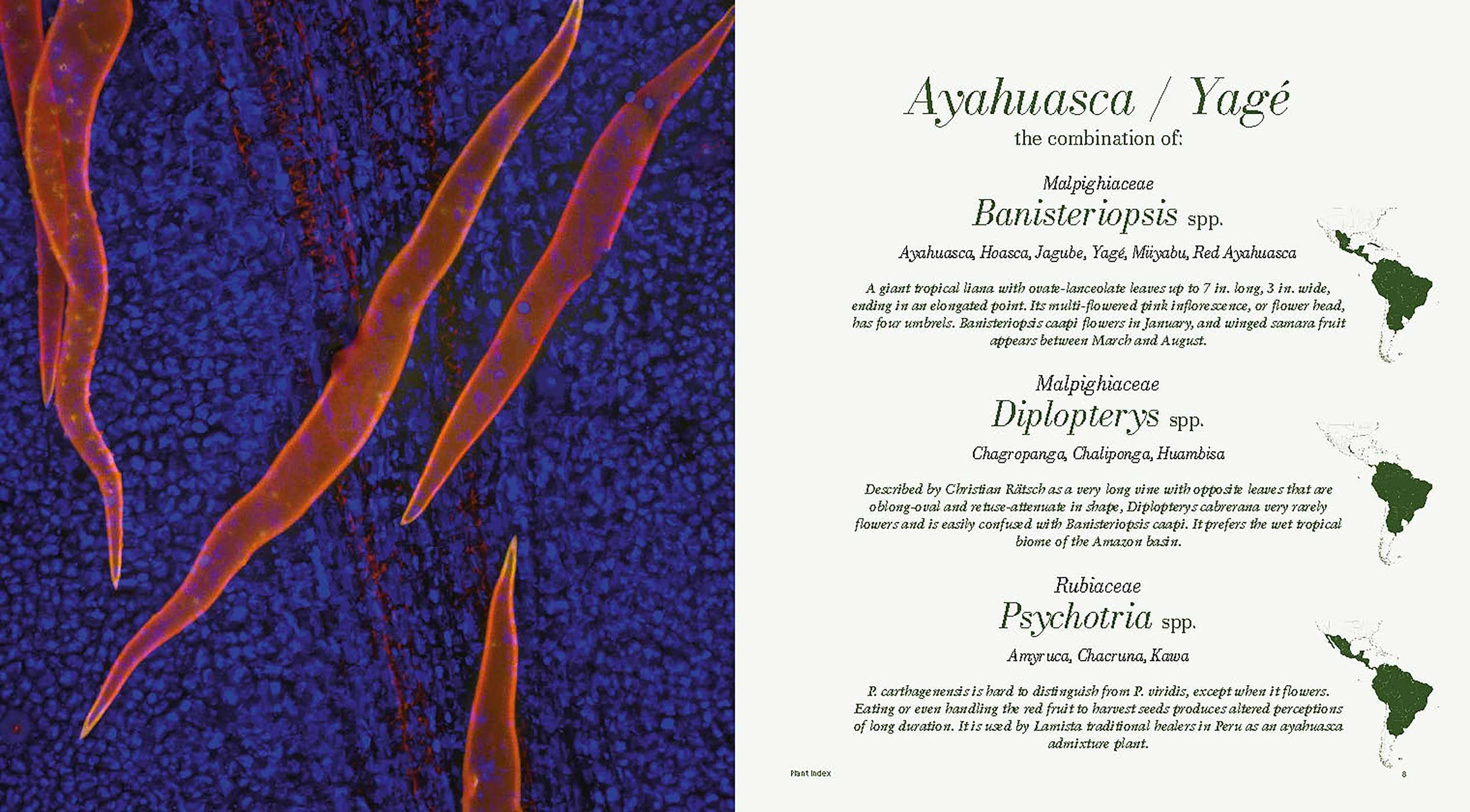 Ayahuasca / Yagé
the combination of:

Malpighiaceae
Banisteriopsis spp.

Ayahuasca, Hoasca, Jagube, Yagé, Miiyabu, Red Ayahuasca

A giant tropical liana with ovate-lanceolate leaves up to 7 in. long, 3 in. wide, ending in an elongated point. Its multi-flowered pink inflorescence, or flower head, has four umbrels. Banisteriopsis caapi flowers in January, and winged samara fruit appears between March and August.

Malpighiaceae
Diplopterys spp.

Chagropanga, Chaliponga, Huambisa

Described by Christian Rätsch as a very long vine with opposite leaves that are oblong-oval and retuse-attenuate in shape, Diplopterys cabrerana very rarely flowers and is easily confused with Banisteriopsis caapi. It prefers the wet tropical biome of the Amazon basin.

Rubiaceae
Psychotria spp.

Amyruca, Chacruna, Kawa

P. carthagenensis is hard to distinguish from P. viridis, except when it flowers. Eating or even handling the red fruit to harvest seeds produces altered perceptions of long duration. It is used by Lamista traditional healers in Peru as an ayahuasca admixture plant.

Plant Index

8